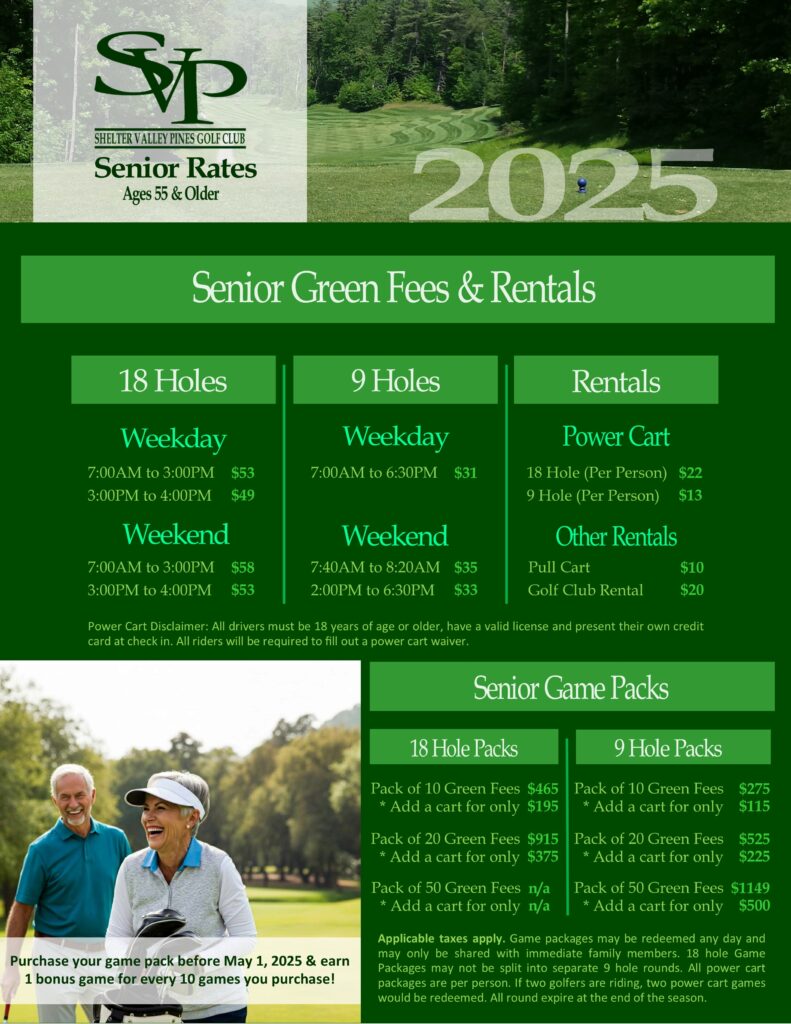 SVP

SHELTER VALLEY PINES GOLF CLUB

Senior Rates

Ages 55 & Older

2025

Senior Green Fees & Rentals

18 Holes

Weekday

7:00AM to 3:00PM $53
3:00PM to 4:00PM $49

Weekend

7:00AM to 3:00PM $58
3:00PM to 4:00PM $53

9 Holes

Weekday

7:00AM to 6:30PM $31

Weekend

7:40AM to 8:20AM $35
2:00PM to 6:30PM $33

Rentals

Power Cart

18 Hole (Per Person) $22
9 Hole (Per Person) $13

Other Rentals

Pull Cart $10
Golf Club Rental $20

Power Cart Disclaimer: All drivers must be 18 years of age or older, have a valid license and present their own credit card at check in. All riders will be required to fill out a power cart waiver.

Purchase your game pack before May 1, 2025 & earn 1 bonus game for every 10 games you purchase!

Senior Game Packs

18 Hole Packs

Pack of 10 Green Fees $465
* Add a cart for only $195

Pack of 20 Green Fees $915
* Add a cart for only $375

Pack of 50 Green Fees n/a
* Add a cart for only n/a

9 Hole Packs

Pack of 10 Green Fees $275
* Add a cart for only $115

Pack of 20 Green Fees $525
* Add a cart for only $225

Pack of 50 Green Fees $1149
* Add a cart for only $500

Applicable taxes apply. Game packages may be redeemed any day and may only be shared with immediate family members. 18 hole Game Packages may not be split into separate 9 hole rounds. All power cart packages are per person. If two golfers are riding, two power cart games would be redeemed. All round expire at the end of the season.